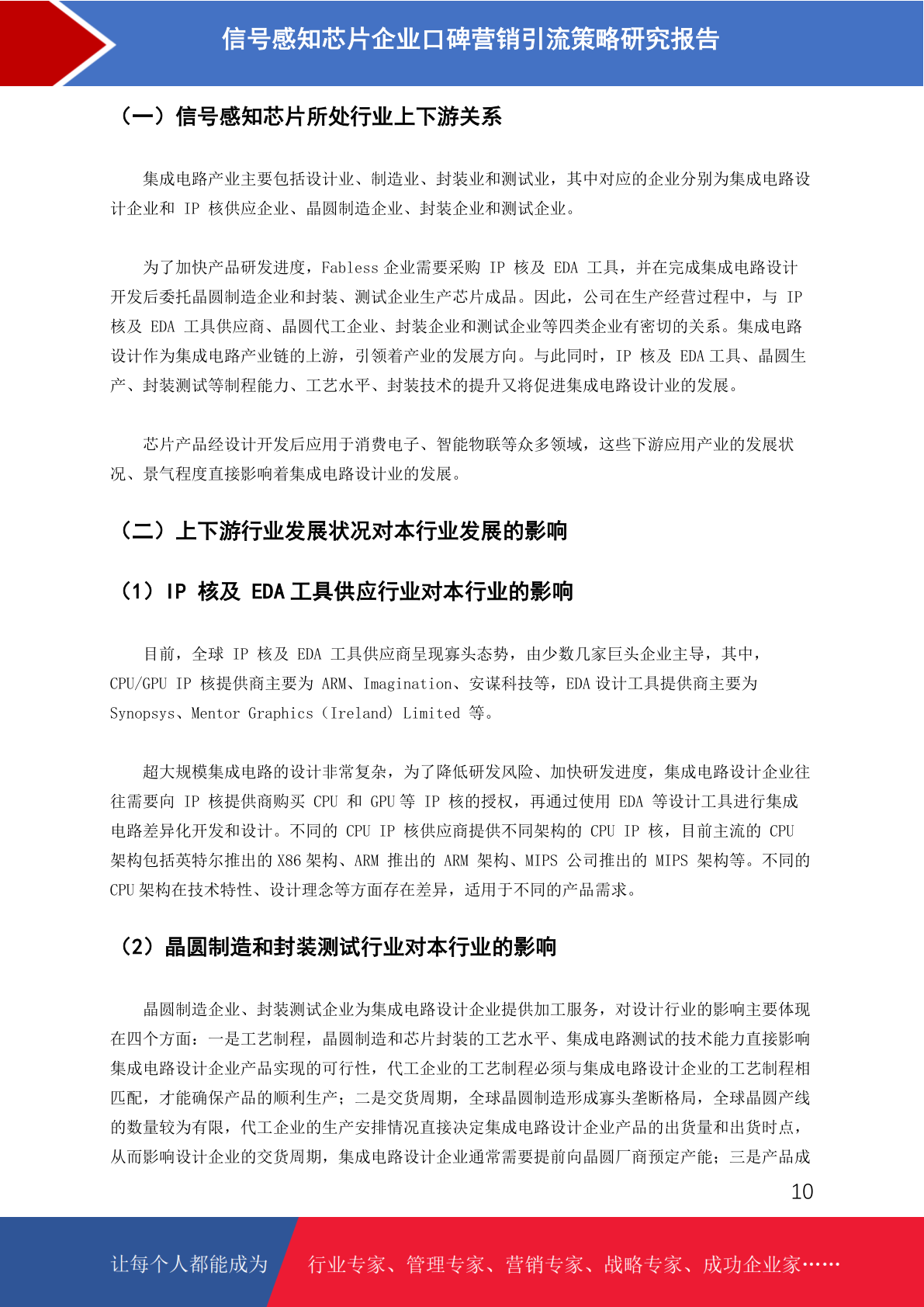 信号感知芯片企业口碑营销引流策略研究报告

（一）信号感知芯片所处行业上下游关系

集成电路产业主要包括设计业、制造业、封装业和测试业，其中对应的企业分别为集成电路设计企业和 IP 核供应企业、晶圆制造企业、封装企业和测试企业。

为了加快产品研发进度，Fabless 企业需要采购 IP 核及 EDA 工具，并在完成集成电路设计开发后委托晶圆制造企业和封装、测试企业生产芯片成品。因此，公司在生产经营过程中，与 IP 核及 EDA 工具供应商、晶圆代工企业、封装企业和测试企业等四类企业有密切的关系。集成电路设计作为集成电路产业链的上游，引领着产业的发展方向。与此同时，IP 核及 EDA 工具、晶圆生产、封装测试等制程能力、工艺水平、封装技术的提升又将促进集成电路设计业的发展。

芯片产品经设计开发后应用于消费电子、智能物联等众多领域，这些下游应用产业的发展状况、景气程度直接影响着集成电路设计业的发展。

（二）上下游行业发展状况对本行业发展的影响

（1）IP 核及 EDA 工具供应行业对本行业的影响

目前，全球 IP 核及 EDA 工具供应商呈现寡头态势，由少数几家巨头企业主导，其中，CPU/GPU IP 核提供商主要为 ARM、Imagination、安谋科技等，EDA 设计工具提供商主要为 Synopsys、Mentor Graphics（Ireland）Limited 等。

超大规模集成电路的设计非常复杂，为了降低研发风险、加快研发进度，集成电路设计企业往往需要向 IP 核提供商购买 CPU 和 GPU 等 IP 核的授权，再通过使用 EDA 等设计工具进行集成电路差异化开发和设计。不同的 CPU IP 核供应商提供不同架构的 CPU IP 核，目前主流的 CPU 架构包括英特尔推出的 X86 架构、ARM 推出的 ARM 架构、MIPS 公司推出的 MIPS 架构等。不同的 CPU 架构在技术特性、设计理念等方面存在差异，适用于不同的产品需求。

（2）晶圆制造和封装测试行业对本行业的影响

晶圆制造企业、封装测试企业为集成电路设计企业提供加工服务，对设计行业的影响主要体现在四个方面：一是工艺制程，晶圆制造和芯片封装的工艺水平、集成电路测试的技术能力直接影响集成电路设计企业产品实现的可行性，代工企业的工艺制程必须与集成电路设计企业的工艺制程相匹配，才能确保产品的顺利生产；二是交货周期，全球晶圆制造形成寡头垄断格局，全球晶圆产线的数量较为有限，代工企业的生产安排情况直接决定集成电路设计企业产品的出货量和出货时点，从而影响设计企业的交货周期，集成电路设计企业通常需要提前向晶圆厂商预定产能；三是产品成

10

让每个人都能成为 行业专家、管理专家、营销专家、战略专家、成功企业家……